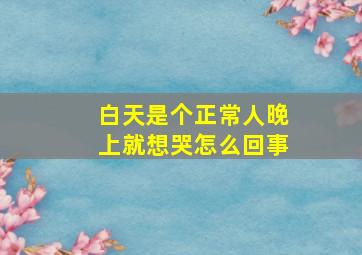 白天是个正常人晚上就想哭怎么回事